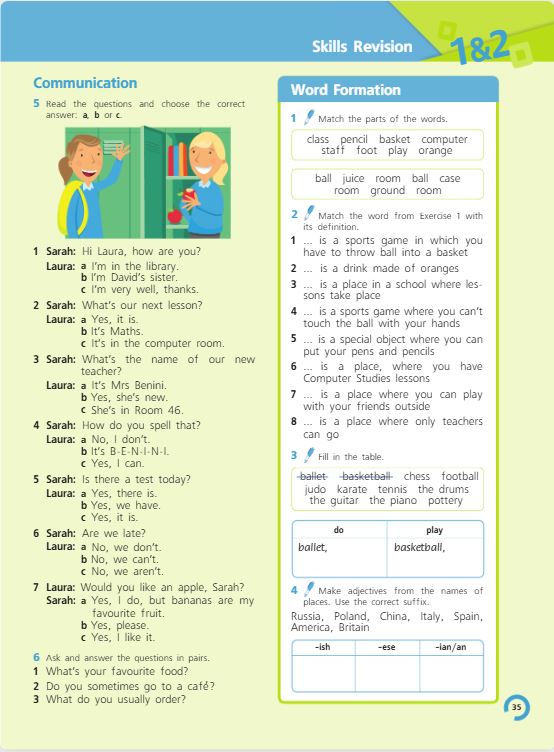 Skills Revision 1&2

Communication

5 Read the questions and choose the correct answer: a, b or c.

1 Sarah: Hi Laura, how are you?
Laura: a I'm in the library.
b I'm David's sister.
c I'm very well, thanks.

2 Sarah: What's our next lesson?
Laura: a Yes, it is.
b It's Maths.
c It's in the computer room.

3 Sarah: What's the name of our new teacher?
Laura: a It's Mrs Benini.
b Yes, she's new.
c She's in Room 46.

4 Sarah: How do you spell that?
Laura: a No, I don't.
b It's B-E-N-I-N-I.
c Yes, I can.

5 Sarah: Is there a test today?
Laura: a Yes, there is.
b Yes, we have.
c Yes, it is.

6 Sarah: Are we late?
Laura: a No, we don't.
b No, we can't.
c No, we aren't.

7 Laura: Would you like an apple, Sarah?
Sarah: a Yes, I do, but bananas are my favourite fruit.
b Yes, please.
c Yes, I like it.

6 Ask and answer the questions in pairs.
1 What's your favourite food?
2 Do you sometimes go to a café?
3 What do you usually order?

Word Formation

1 Match the parts of the words.

class pencil basket computer staff foot play orange

ball juice room ball case room ground room

2 Match the word from Exercise 1 with its definition.
1 ... is a sports game in which you have to throw ball into a basket
2 ... is a drink made of oranges
3 ... is a place in a school where lessons take place
4 ... is a sports game where you can't touch the ball with your hands
5 ... is a special object where you can put your pens and pencils
6 ... is a place, where you have Computer Studies lessons
7 ... is a place where you can play with your friends outside
8 ... is a place where only teachers can go

3 Fill in the table.

ballet basketball chess football judo karate tennis the drums the guitar the piano pottery

| do | play |
|---|---|
| ballet, | basketball, |

4 Make adjectives from the names of places. Use the correct suffix.

Russia, Poland, China, Italy, Spain, America, Britain

| -ish | -ese | -ian/an |
|---|---|---|
| | | |

35